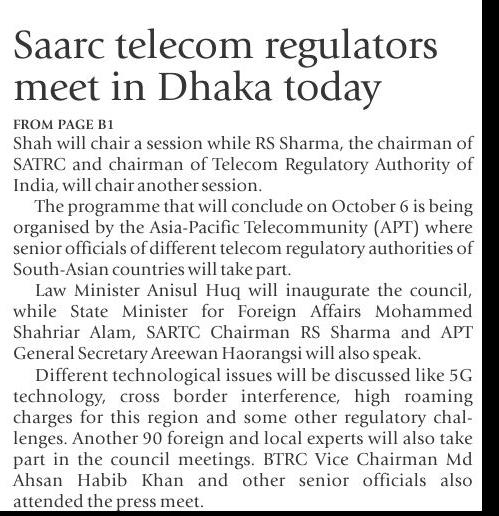 Saarc telecom regulators meet in Dhaka today

FROM PAGE B1

Shah will chair a session while RS Sharma, the chairman of SATRC and chairman of Telecom Regulatory Authority of India, will chair another session.

The programme that will conclude on October 6 is being organised by the Asia-Pacific Telecommunity (APT) where senior officials of different telecom regulatory authorities of South-Asian countries will take part.

Law Minister Anisul Huq will inaugurate the council, while State Minister for Foreign Affairs Mohammed Shahriar Alam, SARTC Chairman RS Sharma and APT General Secretary Areewan Haorangsi will also speak.

Different technological issues will be discussed like 5G technology, cross border interference, high roaming charges for this region and some other regulatory challenges. Another 90 foreign and local experts will also take part in the council meetings. BTRC Vice Chairman Md Ahsan Habib Khan and other senior officials also attended the press meet.